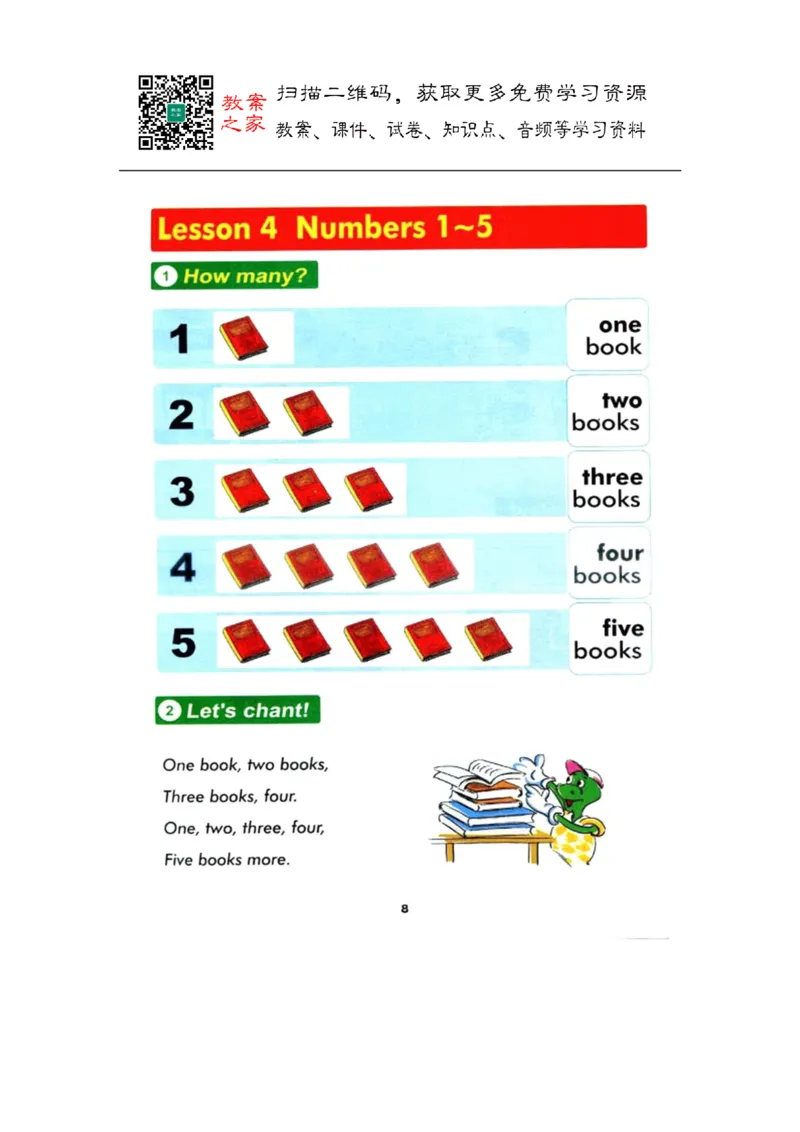 教案之家

扫描二维码，获取更多免费学习资源
教案、课件、试卷、知识点、音频等学习资料

Lesson 4 Numbers 1~5

1 How many?

1 one book

2 two books

3 three books

4 four books

5 five books

2 Let's chant!

One book, two books,
Three books, four.
One, two, three, four,
Five books more.

8